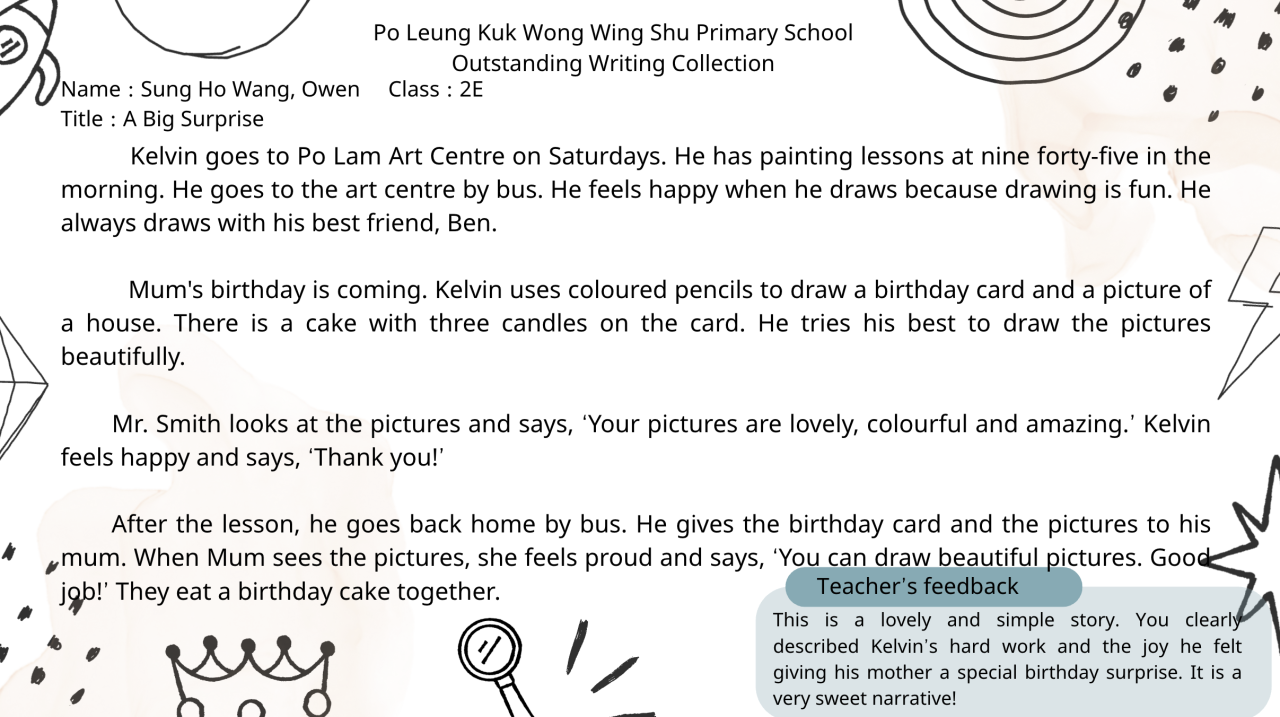 Po Leung Kuk Wong Wing Shu Primary School
Outstanding Writing Collection

Name : Sung Ho Wang, Owen Class : 2E
Title : A Big Surprise

Kelvin goes to Po Lam Art Centre on Saturdays. He has painting lessons at nine forty-five in the morning. He goes to the art centre by bus. He feels happy when he draws because drawing is fun. He always draws with his best friend, Ben.

Mum's birthday is coming. Kelvin uses coloured pencils to draw a birthday card and a picture of a house. There is a cake with three candles on the card. He tries his best to draw the pictures beautifully.

Mr. Smith looks at the pictures and says, 'Your pictures are lovely, colourful and amazing.' Kelvin feels happy and says, 'Thank you!'

After the lesson, he goes back home by bus. He gives the birthday card and the pictures to his mum. When Mum sees the pictures, she feels proud and says, 'You can draw beautiful pictures. Good job!' They eat a birthday cake together.

Teacher's feedback

This is a lovely and simple story. You clearly described Kelvin's hard work and the joy he felt giving his mother a special birthday surprise. It is a very sweet narrative!